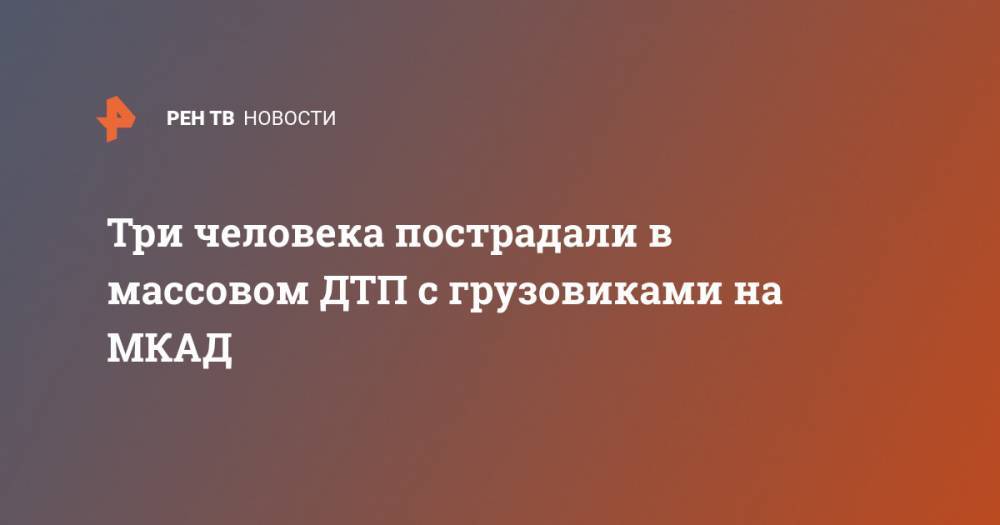 РЕН ТВ НОВОСТИ

Три человека пострадали в массовом ДТП с грузовиками на МКАД